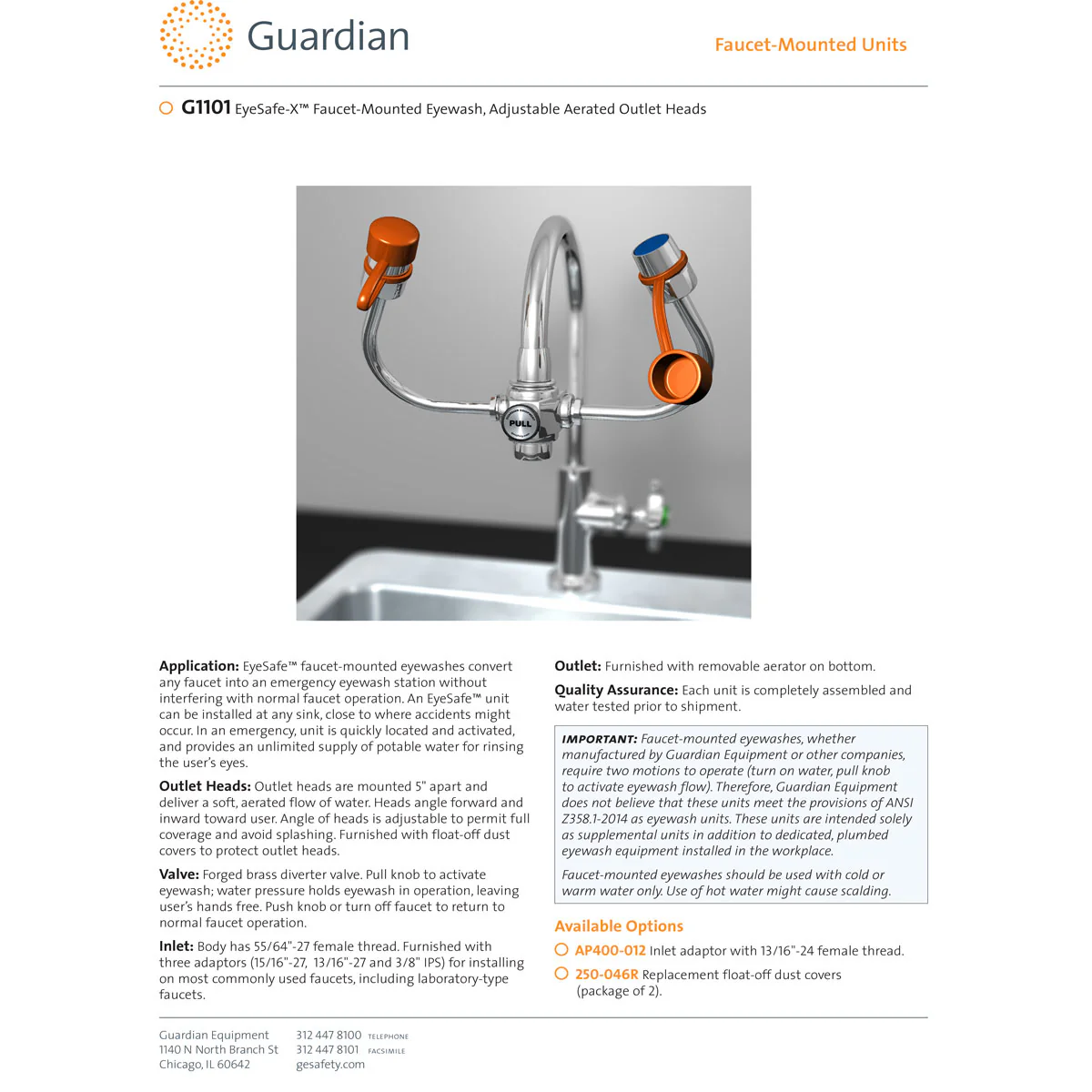 Guardian

Faucet-Mounted Units

G1101 EyeSafe-X™ Faucet-Mounted Eyewash, Adjustable Aerated Outlet Heads

PULL

Application: EyeSafe™ faucet-mounted eyewashes convert any faucet into an emergency eyewash station without interfering with normal faucet operation. An EyeSafe™ unit can be installed at any sink, close to where accidents might occur. In an emergency, unit is quickly located and activated, and provides an unlimited supply of potable water for rinsing the user's eyes.

Outlet Heads: Outlet heads are mounted 5" apart and deliver a soft, aerated flow of water. Heads angle forward and inward toward user. Angle of heads is adjustable to permit full coverage and avoid splashing. Furnished with float-off dust covers to protect outlet heads.

Valve: Forged brass diverter valve. Pull knob to activate eyewash; water pressure holds eyewash in operation, leaving user's hands free. Push knob or turn off faucet to return to normal faucet operation.

Inlet: Body has 55/64"-27 female thread. Furnished with three adaptors (15/16"-27, 13/16"-27 and 3/8" IPS) for installing on most commonly used faucets, including laboratory-type faucets.

Outlet: Furnished with removable aerator on bottom.

Quality Assurance: Each unit is completely assembled and water tested prior to shipment.

IMPORTANT: Faucet-mounted eyewashes, whether manufactured by Guardian Equipment or other companies, require two motions to operate (turn on water, pull knob to activate eyewash flow). Therefore, Guardian Equipment does not believe that these units meet the provisions of ANSI Z358.1-2014 as eyewash units. These units are intended solely as supplemental units in addition to dedicated, plumbed eyewash equipment installed in the workplace.

Faucet-mounted eyewashes should be used with cold or warm water only. Use of hot water might cause scalding.

Available Options

AP400-012 Inlet adaptor with 13/16"-24 female thread.

250-046R Replacement float-off dust covers (package of 2).

Guardian Equipment
1140 N North Branch St
Chicago, IL 60642

312 447 8100 TELEPHONE
312 447 8101 FACSIMILE
gesafety.com